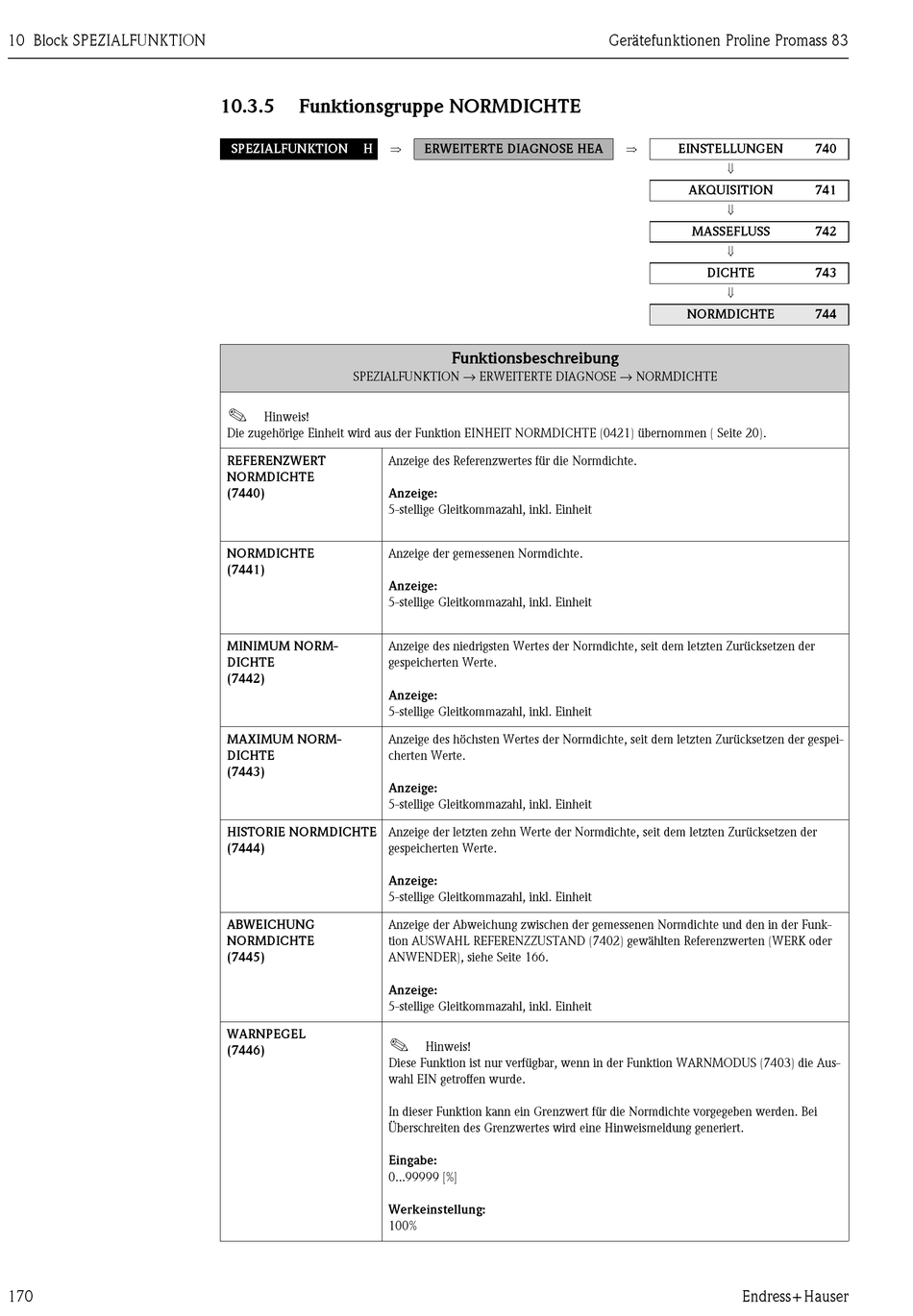 10 Block SPEZIALFUNKTION

Gerätefunktionen Proline Promass 83

10.3.5 Funktionsgruppe NORMDICHTE

SPEZIALFUNKTION H ⇒ ERWEITERTE DIAGNOSE HEA ⇒ EINSTELLUNGEN 740
⇓
AKQUISITION 741
⇓
MASSEFLUSS 742
⇓
DICHTE 743
⇓
NORMDICHTE 744

Funktionsbeschreibung
SPEZIALFUNKTION → ERWEITERTE DIAGNOSE → NORMDICHTE

Hinweis!
Die zugehörige Einheit wird aus der Funktion EINHEIT NORMDICHTE (0421) übernommen ( Seite 20).

| | |
|---|---|
| REFERENZWERT NORMDICHTE (7440) | Anzeige des Referenzwertes für die Normdichte.<br><br>Anzeige:<br>5-stellige Gleitkommazahl, inkl. Einheit |
| NORMDICHTE (7441) | Anzeige der gemessenen Normdichte.<br><br>Anzeige:<br>5-stellige Gleitkommazahl, inkl. Einheit |
| MINIMUM NORMDICHTE (7442) | Anzeige des niedrigsten Wertes der Normdichte, seit dem letzten Zurücksetzen der gespeicherten Werte.<br><br>Anzeige:<br>5-stellige Gleitkommazahl, inkl. Einheit |
| MAXIMUM NORMDICHTE (7443) | Anzeige des höchsten Wertes der Normdichte, seit dem letzten Zurücksetzen der gespeicherten Werte.<br><br>Anzeige:<br>5-stellige Gleitkommazahl, inkl. Einheit |
| HISTORIE NORMDICHTE (7444) | Anzeige der letzten zehn Werte der Normdichte, seit dem letzten Zurücksetzen der gespeicherten Werte.<br><br>Anzeige:<br>5-stellige Gleitkommazahl, inkl. Einheit |
| ABWEICHUNG NORMDICHTE (7445) | Anzeige der Abweichung zwischen der gemessenen Normdichte und den in der Funktion AUSWAHL REFERENZZUSTAND (7402) gewählten Referenzwerten (WERK oder ANWENDER), siehe Seite 166.<br><br>Anzeige:<br>5-stellige Gleitkommazahl, inkl. Einheit |
| WARNPEGEL (7446) | Hinweis!<br>Diese Funktion ist nur verfügbar, wenn in der Funktion WARNMODUS (7403) die Auswahl EIN getroffen wurde.<br><br>In dieser Funktion kann ein Grenzwert für die Normdichte vorgegeben werden. Bei Überschreiten des Grenzwertes wird eine Hinweismeldung generiert.<br><br>Eingabe:<br>0...99999 [%]<br><br>Werkeinstellung:<br>100% |

170

Endress+Hauser